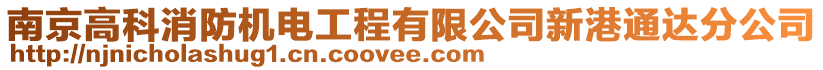 南京高科消防机电工程有限公司新港通达分公司
http://njnicholashug1.cn.coovee.com